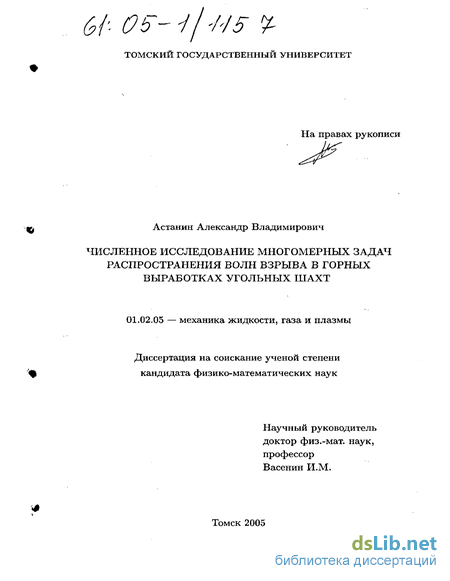 61:05-1/1157

ТОМСКИЙ ГОСУДАРСТВЕННЫЙ УНИВЕРСИТЕТ

На правах рукописи

Астанин Александр Владимирович

ЧИСЛЕННОЕ ИССЛЕДОВАНИЕ МНОГОМЕРНЫХ ЗАДАЧ РАСПРОСТРАНЕНИЯ ВОЛН ВЗРЫВА В ГОРНЫХ ВЫРАБОТКАХ УГОЛЬНЫХ ШАХТ

01.02.05 — механика жидкости, газа и плазмы

Диссертация на соискание ученой степени кандидата физико-математических наук

Научный руководитель доктор физ.-мат. наук, профессор Васенин И.М.

Томск 2005

dsLib.net
библиотека диссертаций